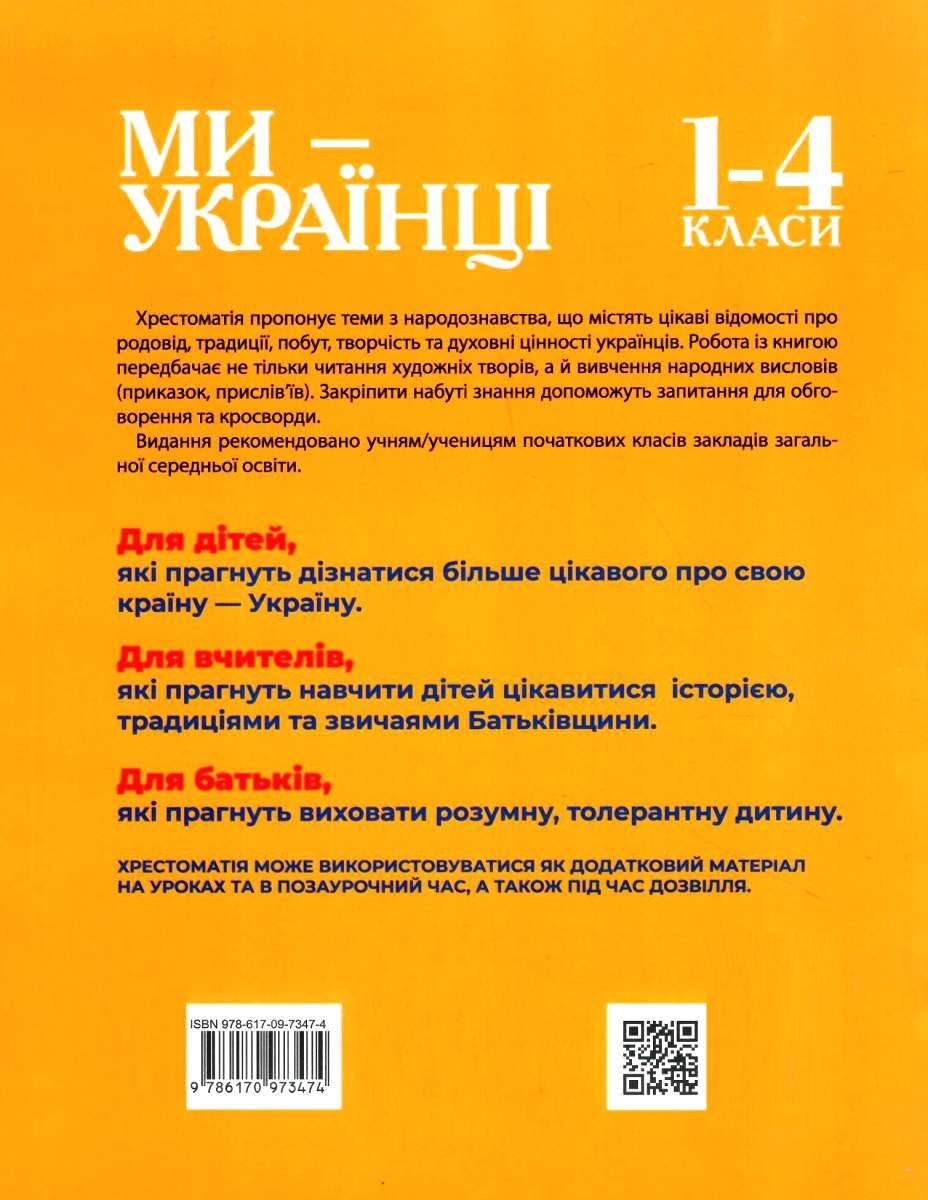 МИ — УКРАЇНЦІ

1-4 КЛАСИ

Хрестоматія пропонує теми з народознавства, що містять цікаві відомості про родовід, традиції, побут, творчість та духовні цінності українців. Робота із книгою передбачає не тільки читання художніх творів, а й вивчення народних висловів (приказок, прислів'їв). Закріпити набуті знання допоможуть запитання для обговорення та кросворди.

Видання рекомендовано учням/ученицям початкових класів закладів загальної середньої освіти.

Для дітей,
які прагнуть дізнатися більше цікавого про свою країну — Україну.

Для вчителів,
які прагнуть навчити дітей цікавитися історією, традиціями та звичаями Батьківщини.

Для батьків,
які прагнуть виховати розумну, толерантну дитину.

ХРЕСТОМАТІЯ МОЖЕ ВИКОРИСТОВУВАТИСЯ ЯК ДОДАТКОВИЙ МАТЕРІАЛ НА УРОКАХ ТА В ПОЗАУРОЧНИЙ ЧАС, А ТАКОЖ ПІД ЧАС ДОЗВІЛЛЯ.

ISBN 978-617-09-7347-4

9 786170 973474